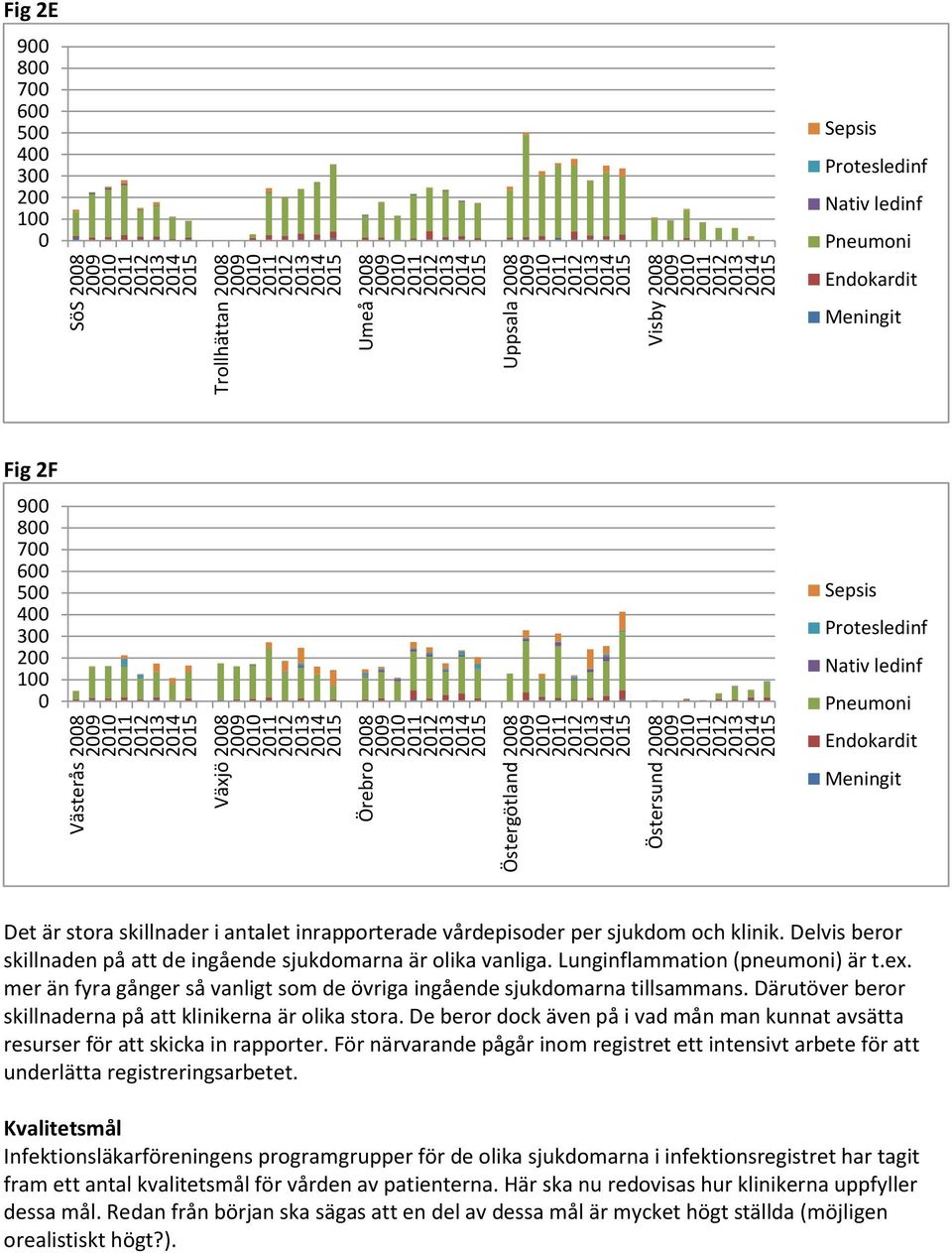 Fig 2E

900
800
700
600
500
400
300
200
100
0

Sös 2008
2009
2010
2011
2012
2013
2014
2015
Trollhättan 2008
2009
2010
2011
2012
2013
2014
2015
Umeå 2008
2009
2010
2011
2012
2013
2014
2015
Uppsala 2008
2009
2010
2011
2012
2013
2014
2015
Visby 2008
2009
2010
2011
2012
2013
2014
2015

Sepsis
Protesledinf
Nativ ledinf
Pneumoni
Endokardit
Meningit

Fig 2F

900
800
700
600
500
400
300
200
100
0

Västerås 2008
2009
2010
2011
2012
2013
2014
2015
Växjö 2008
2009
2010
2011
2012
2013
2014
2015
Örebro 2008
2009
2010
2011
2012
2013
2014
2015
Östergötland 2008
2009
2010
2011
2012
2013
2014
2015
Östersund 2008
2009
2010
2011
2012
2013
2014
2015

Sepsis
Protesledinf
Nativ ledinf
Pneumoni
Endokardit
Meningit

Det är stora skillnader i antalet inrapporterade vårdepisoder per sjukdom och klinik. Delvis beror skillnaden på att de ingående sjukdomarna är olika vanliga. Lunginflammation (pneumoni) är t.ex. mer än fyra gånger så vanligt som de övriga ingående sjukdomarna tillsammans. Därutöver beror skillnaderna på att klinikerna är olika stora. De beror dock även på i vad mån man kunnat avsätta resurser för att skicka in rapporter. För närvarande pågår inom registret ett intensivt arbete för att underlätta registreringsarbetet.

Kvalitetsmål
Infektionsläkarföreningens programgrupper för de olika sjukdomarna i infektionsregistret har tagit fram ett antal kvalitetsmål för vården av patienterna. Här ska nu redovisas hur klinikerna uppfyller dessa mål. Redan från början ska sägas att en del av dessa mål är mycket högt ställda (möjligen orealistiskt högt?).